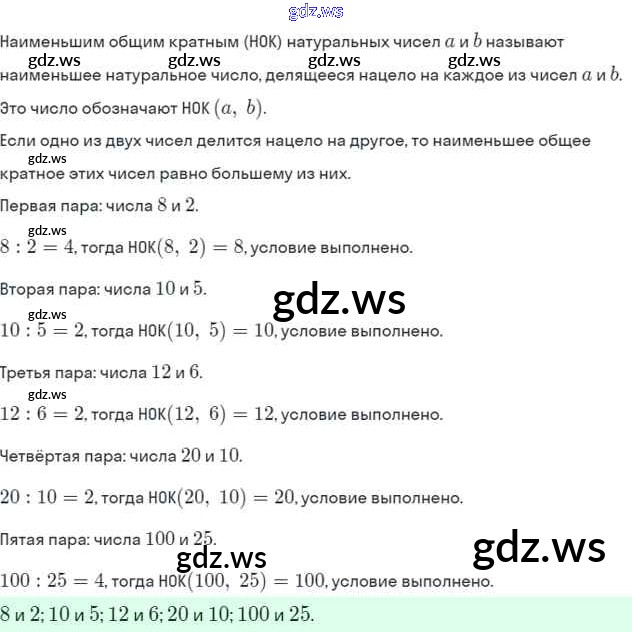 gdz.ws

Наименьшим общим кратным (НОК) натуральных чисел $a$ и $b$ называют наименьшее натуральное число, делящееся нацело на каждое из чисел $a$ и $b$.

gdz.ws gdz.ws gdz.ws gdz.ws

Это число обозначают НОК $(a,\ b)$.

Если одно из двух чисел делится нацело на другое, то наименьшее общее кратное этих чисел равно большему из них.

gdz.ws

Первая пара: числа $8$ и $2$.

gdz.ws

$8 : 2 = 4$, тогда НОК$(8,\ 2) = 8$, условие выполнено.

Вторая пара: числа $10$ и $5$.

gdz.ws

gdz.ws

$10 : 5 = 2$, тогда НОК$(10,\ 5) = 10$, условие выполнено.

Третья пара: числа $12$ и $6$.

gdz.ws

$12 : 6 = 2$, тогда НОК$(12,\ 6) = 12$, условие выполнено.

Четвёртая пара: числа $20$ и $10$.

$20 : 10 = 2$, тогда НОК$(20,\ 10) = 20$, условие выполнено.

Пятая пара: числа $100$ и $25$.

gdz.ws

gdz.ws

$100 : 25 = 4$, тогда НОК$(100,\ 25) = 100$, условие выполнено.

$8$ и $2$; $10$ и $5$; $12$ и $6$; $20$ и $10$; $100$ и $25$.